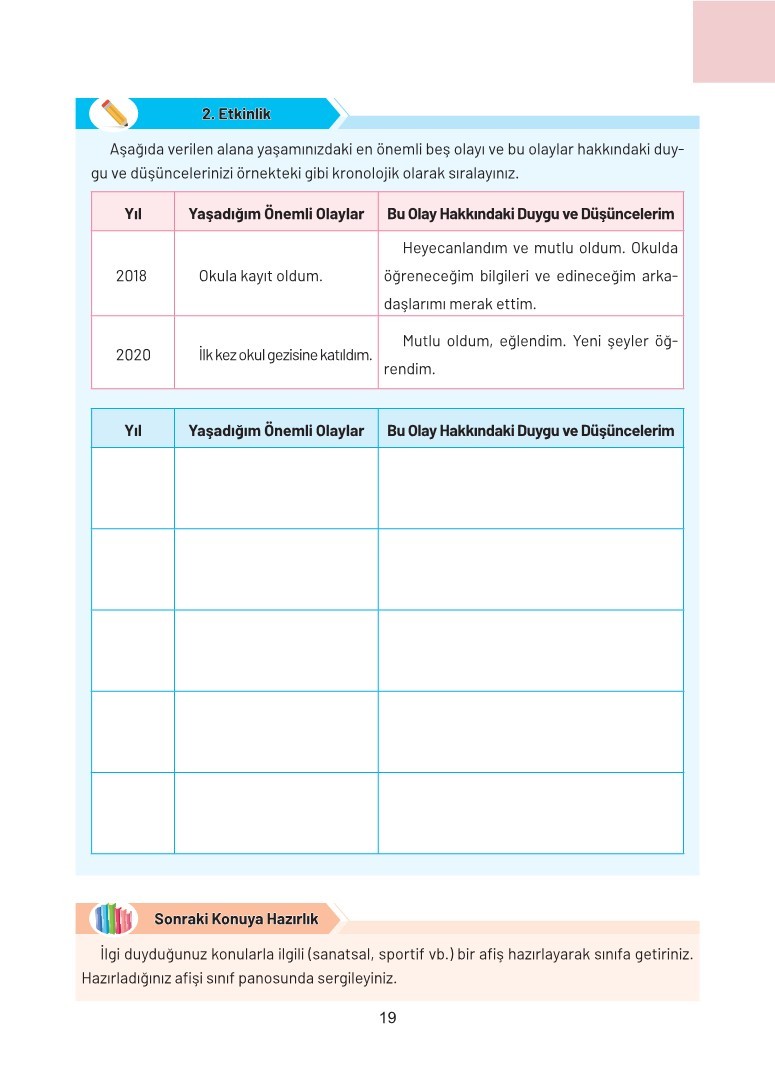 2. Etkinlik

Aşağıda verilen alana yaşamınızdaki en önemli beş olayı ve bu olaylar hakkındaki duygu ve düşüncelerinizi örnekteki gibi kronolojik olarak sıralayınız.

| Yıl | Yaşadığım Önemli Olaylar | Bu Olay Hakkındaki Duygu ve Düşüncelerim |
|---|---|---|
| 2018 | Okula kayıt oldum. | Heyecanlandım ve mutlu oldum. Okulda öğreneceğim bilgileri ve edineceğim arkadaşlarımı merak ettim. |
| 2020 | İlk kez okul gezisine katıldım. | Mutlu oldum, eğlendim. Yeni şeyler öğrendim. |

| Yıl | Yaşadığım Önemli Olaylar | Bu Olay Hakkındaki Duygu ve Düşüncelerim |
|---|---|---|
| | | |
| | | |
| | | |
| | | |
| | | |

Sonraki Konuya Hazırlık

İlgi duyduğunuz konularla ilgili (sanatsal, sportif vb.) bir afiş hazırlayarak sınıfa getiriniz. Hazırladığınız afişi sınıf panosunda sergileyiniz.

19